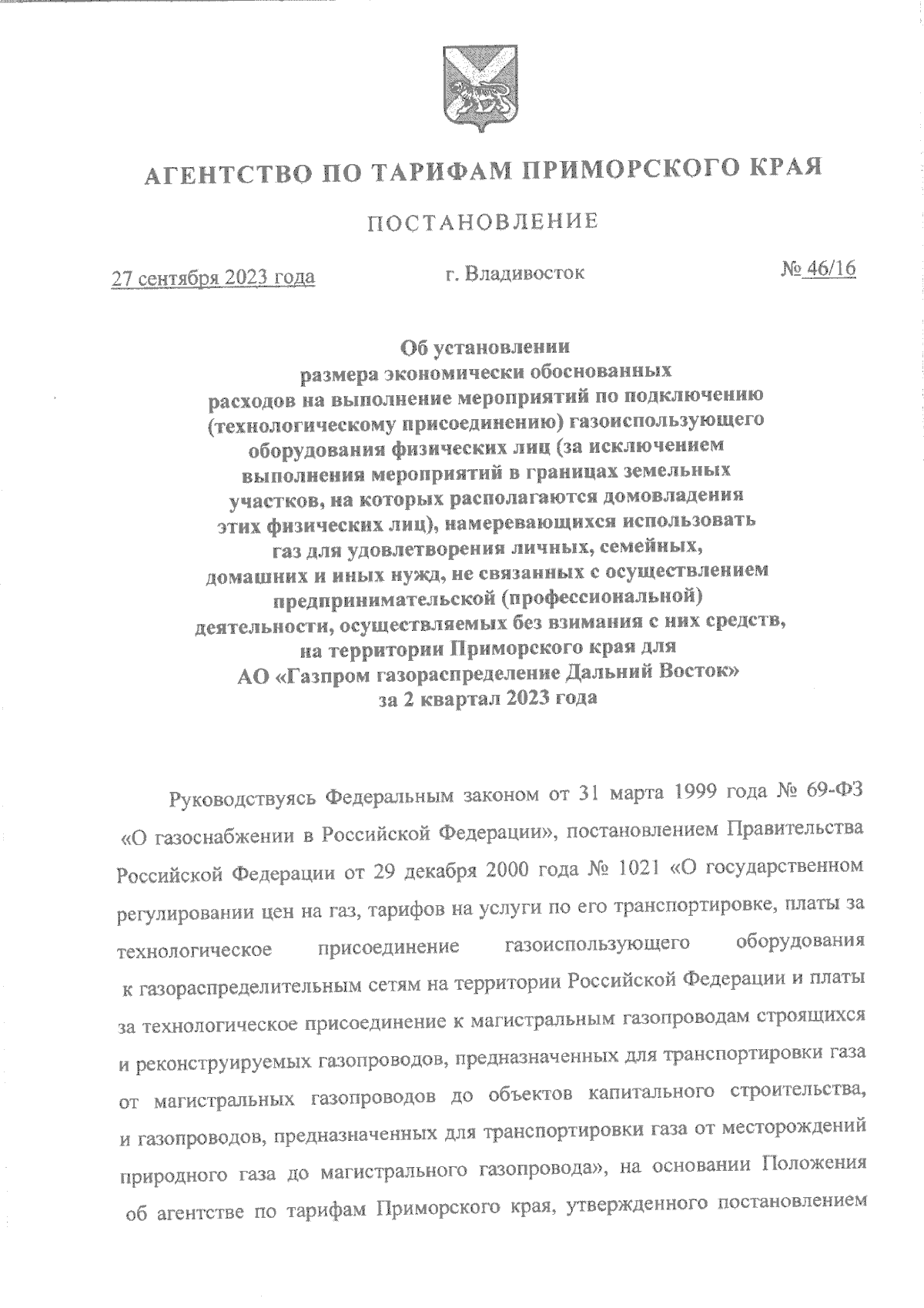 АГЕНТСТВО ПО ТАРИФАМ ПРИМОРСКОГО КРАЯ

ПОСТАНОВЛЕНИЕ

27 сентября 2023 года г. Владивосток № 46/16

Об установлении размера экономически обоснованных расходов на выполнение мероприятий по подключению (технологическому присоединению) газоиспользующего оборудования физических лиц (за исключением выполнения мероприятий в границах земельных участков, на которых располагаются домовладения этих физических лиц), намеревающихся использовать газ для удовлетворения личных, семейных, домашних и иных нужд, не связанных с осуществлением предпринимательской (профессиональной) деятельности, осуществляемых без взимания с них средств, на территории Приморского края для АО «Газпром газораспределение Дальний Восток» за 2 квартал 2023 года

Руководствуясь Федеральным законом от 31 марта 1999 года № 69-ФЗ «О газоснабжении в Российской Федерации», постановлением Правительства Российской Федерации от 29 декабря 2000 года № 1021 «О государственном регулировании цен на газ, тарифов на услуги по его транспортировке, платы за технологическое присоединение газоиспользующего оборудования к газораспределительным сетям на территории Российской Федерации и платы за технологическое присоединение к магистральным газопроводам строящихся и реконструируемых газопроводов, предназначенных для транспортировки газа от магистральных газопроводов до объектов капитального строительства, и газопроводов, предназначенных для транспортировки газа от месторождений природного газа до магистрального газопровода», на основании Положения об агентстве по тарифам Приморского края, утвержденного постановлением